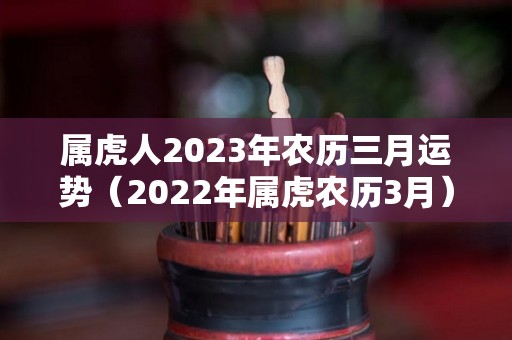 属虎人2023年农历三月运势（2022年属虎农历3月）